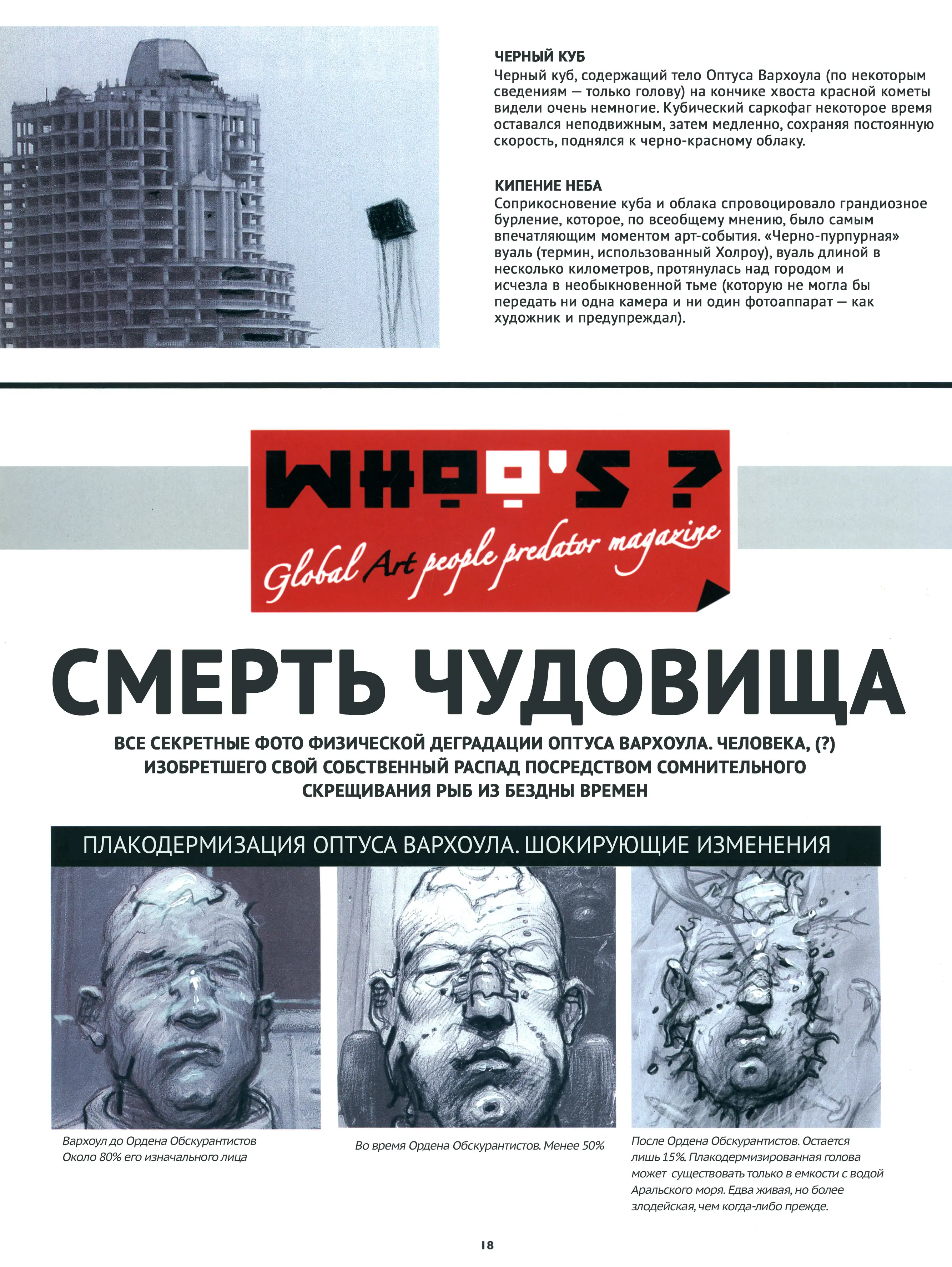 ЧЕРНЫЙ КУБ
Черный куб, содержащий тело Оптуса Вархоула (по некоторым сведениям — только голову) на кончике хвоста красной кометы видели очень немногие. Кубический саркофаг некоторое время оставался неподвижным, затем медленно, сохраняя постоянную скорость, поднялся к черно-красному облаку.

КИПЕНИЕ НЕБА
Соприкосновение куба и облака спровоцировало грандиозное бурление, которое, по всеобщему мнению, было самым впечатляющим моментом арт-события. «Черно-пурпурная» вуаль (термин, использованный Холроу), вуаль длиной в несколько километров, протянулась над городом и исчезла в необыкновенной тьме (которую не могла бы передать ни одна камера и ни один фотоаппарат — как художник и предупреждал).

WHO'S ?
Global Art people predator magazine

СМЕРТЬ ЧУДОВИЩА

ВСЕ СЕКРЕТНЫЕ ФОТО ФИЗИЧЕСКОЙ ДЕГРАДАЦИИ ОПТУСА ВАРХОУЛА. ЧЕЛОВЕКА, (?) ИЗОБРЕТШЕГО СВОЙ СОБСТВЕННЫЙ РАСПАД ПОСРЕДСТВОМ СОМНИТЕЛЬНОГО СКРЕЩИВАНИЯ РЫБ ИЗ БЕЗДНЫ ВРЕМЕН

ПЛАКОДЕРМИЗАЦИЯ ОПТУСА ВАРХОУЛА. ШОКИРУЮЩИЕ ИЗМЕНЕНИЯ

Вархоул до Ордена Обскурантистов
Около 80% его изначального лица

Во время Ордена Обскурантистов. Менее 50%

После Ордена Обскурантистов. Остается лишь 15%. Плакодермизированная голова может существовать только в емкости с водой Аральского моря. Едва живая, но более злодейская, чем когда-либо прежде.

18